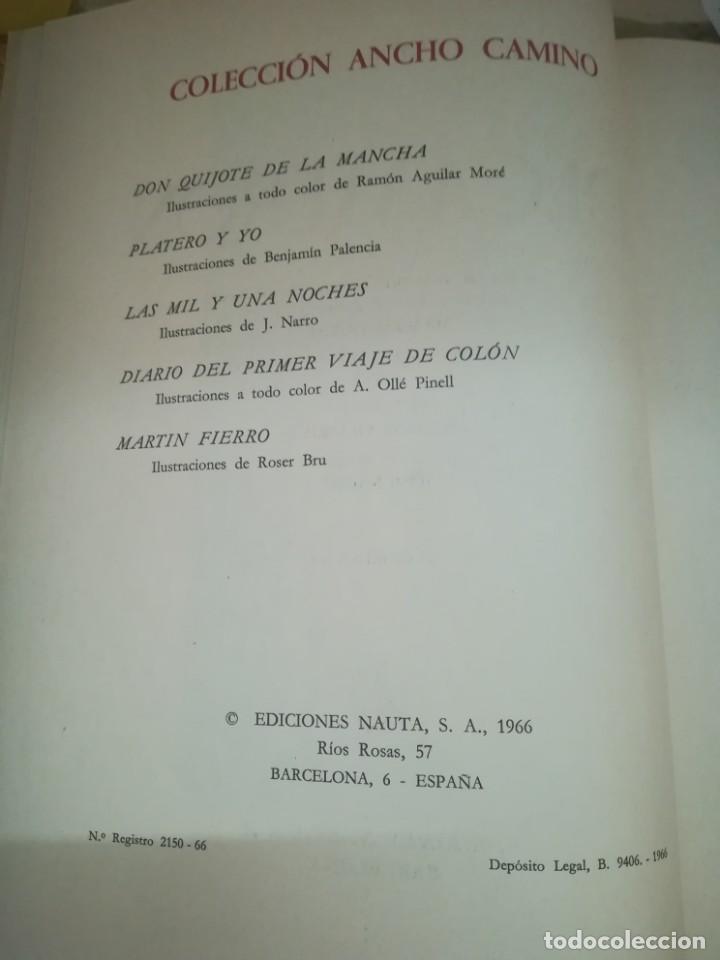 COLECCIÓN ANCHO CAMINO

DON QUIJOTE DE LA MANCHA
Ilustraciones a todo color de Ramón Aguilar Moré

PLATERO Y YO
Ilustraciones de Benjamín Palencia

LAS MIL Y UNA NOCHES
Ilustraciones de J. Narro

DIARIO DEL PRIMER VIAJE DE COLÓN
Ilustraciones a todo color de A. Ollé Pinell

MARTIN FIERRO
Ilustraciones de Roser Bru

© EDICIONES NAUTA, S. A., 1966
Ríos Rosas, 57
BARCELONA, 6 - ESPAÑA

N.º Registro 2150 - 66

Depósito Legal, B. 9406. - 1966

todocoleccion